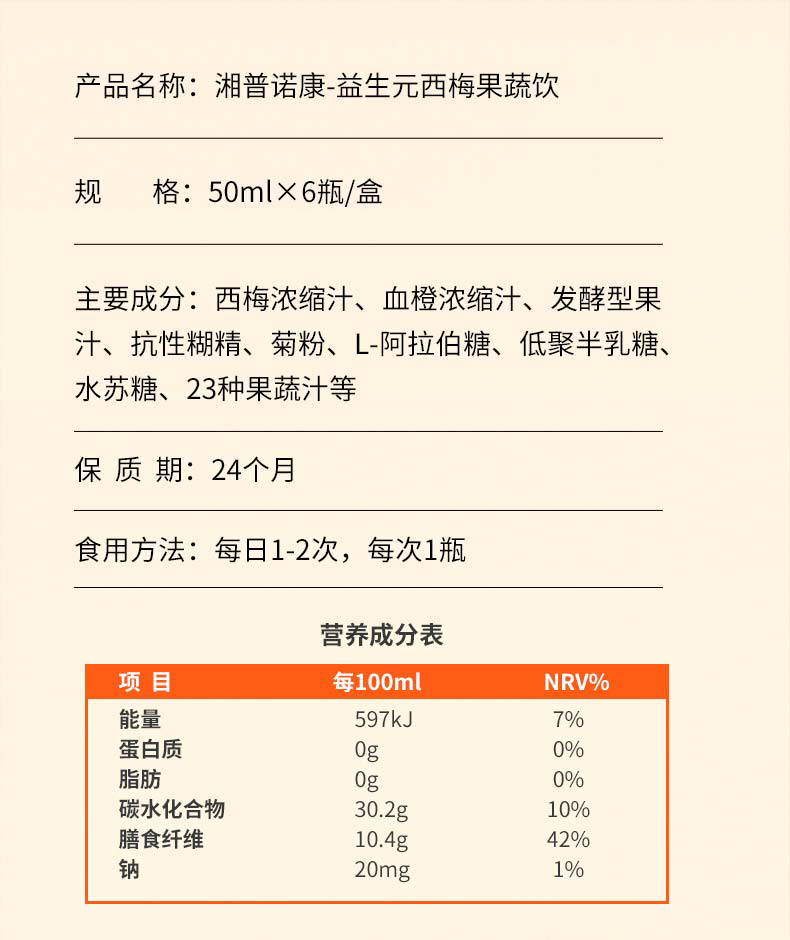 产品名称：湘普诺康-益生元西梅果蔬饮

规　　格：50ml×6瓶/盒

主要成分：西梅浓缩汁、血橙浓缩汁、发酵型果汁、抗性糊精、菊粉、L-阿拉伯糖、低聚半乳糖、水苏糖、23种果蔬汁等

保 质 期：24个月

食用方法：每日1-2次，每次1瓶

营养成分表

| 项 目 | 每100ml | NRV% |
|---|---|---|
| 能量 | 597kJ | 7% |
| 蛋白质 | 0g | 0% |
| 脂肪 | 0g | 0% |
| 碳水化合物 | 30.2g | 10% |
| 膳食纤维 | 10.4g | 42% |
| 钠 | 20mg | 1% |